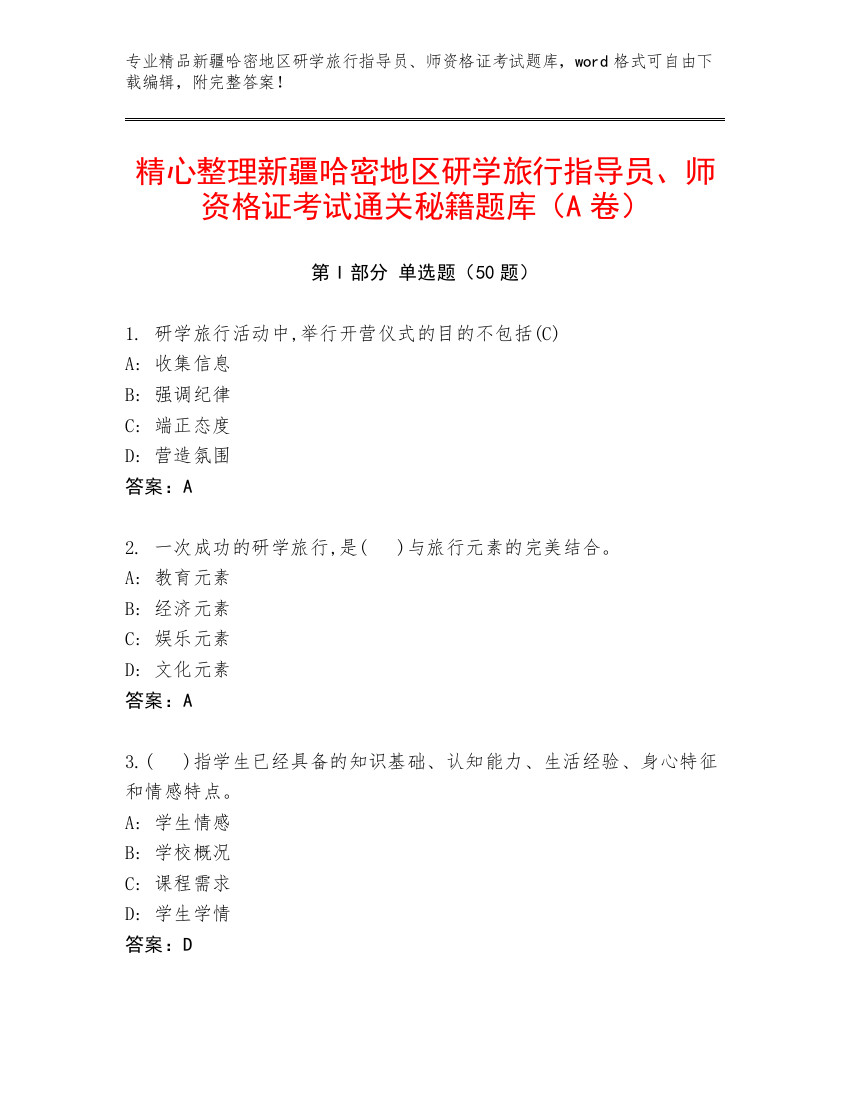 专业精品新疆哈密地区研学旅行指导员、师资格证考试题库，word 格式可自由下载编辑，附完整答案！

精心整理新疆哈密地区研学旅行指导员、师资格证考试通关秘籍题库（A 卷）

第 I 部分 单选题（50 题）

1. 研学旅行活动中,举行开营仪式的目的不包括(C)
A: 收集信息
B: 强调纪律
C: 端正态度
D: 营造氛围
答案：A

2. 一次成功的研学旅行,是(　　)与旅行元素的完美结合。
A: 教育元素
B: 经济元素
C: 娱乐元素
D: 文化元素
答案：A

3.(　　)指学生已经具备的知识基础、认知能力、生活经验、身心特征和情感特点。
A: 学生情感
B: 学校概况
C: 课程需求
D: 学生学情
答案：D